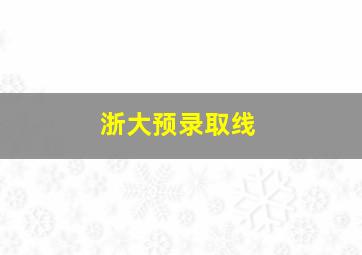 浙大预录取线